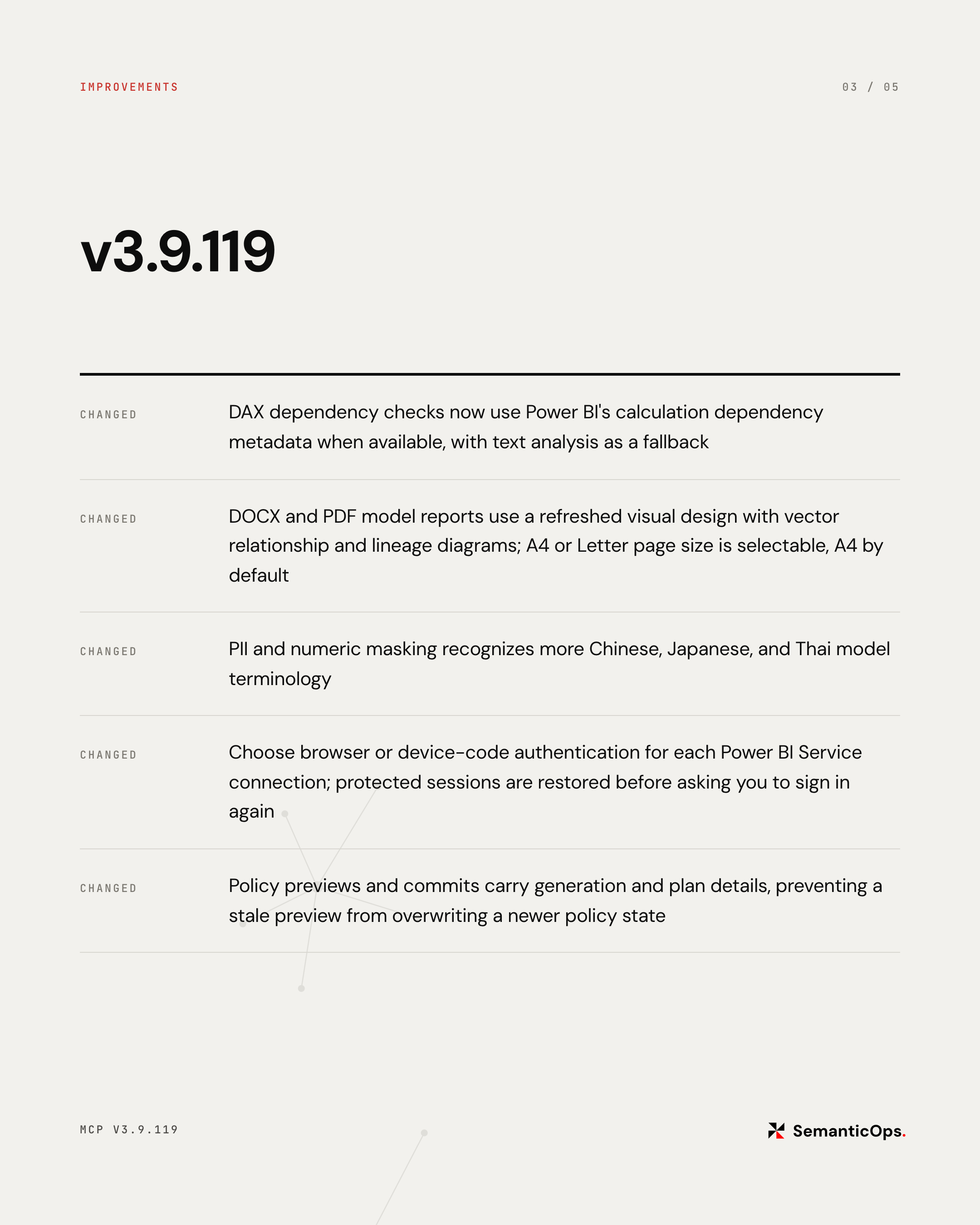 IMPROVEMENTS

03 / 05

v3.9.119

CHANGED
DAX dependency checks now use Power BI's calculation dependency metadata when available, with text analysis as a fallback

CHANGED
DOCX and PDF model reports use a refreshed visual design with vector relationship and lineage diagrams; A4 or Letter page size is selectable, A4 by default

CHANGED
PII and numeric masking recognizes more Chinese, Japanese, and Thai model terminology

CHANGED
Choose browser or device-code authentication for each Power BI Service connection; protected sessions are restored before asking you to sign in again

CHANGED
Policy previews and commits carry generation and plan details, preventing a stale preview from overwriting a newer policy state

MCP V3.9.119

SemanticOps.